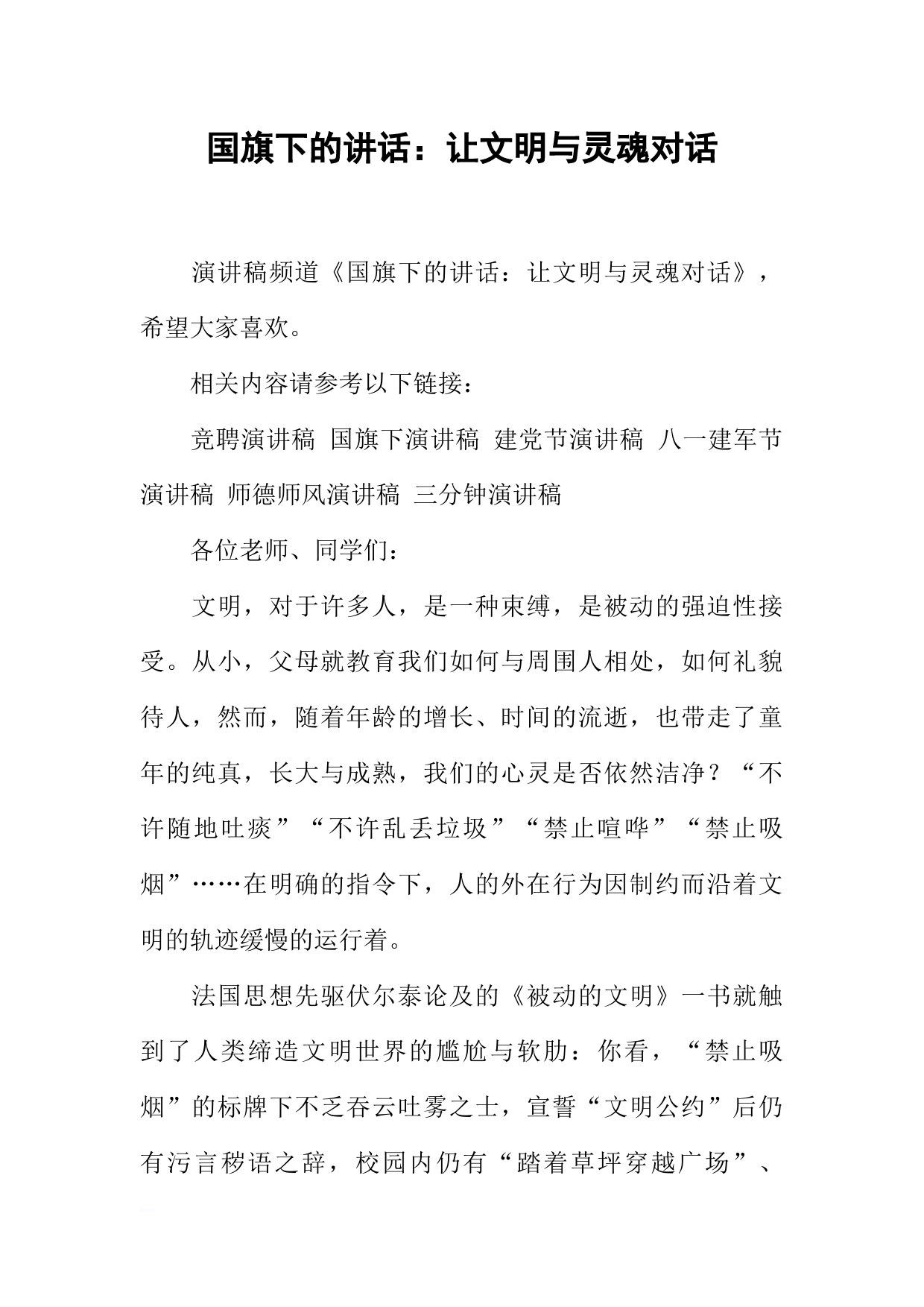 国旗下的讲话：让文明与灵魂对话

演讲稿频道《国旗下的讲话：让文明与灵魂对话》，希望大家喜欢。

相关内容请参考以下链接：

竞聘演讲稿 国旗下演讲稿 建党节演讲稿 八一建军节演讲稿 师德师风演讲稿 三分钟演讲稿

各位老师、同学们：

文明，对于许多人，是一种束缚，是被动的强迫性接受。从小，父母就教育我们如何与周围人相处，如何礼貌待人，然而，随着年龄的增长、时间的流逝，也带走了童年的纯真，长大与成熟，我们的心灵是否依然洁净？“不许随地吐痰”“不许乱丢垃圾”“禁止喧哗”“禁止吸烟”……在明确的指令下，人的外在行为因制约而沿着文明的轨迹缓慢的运行着。

法国思想先驱伏尔泰论及的《被动的文明》一书就触到了人类缔造文明世界的尴尬与软肋：你看，“禁止吸烟”的标牌下不乏吞云吐雾之士，宣誓“文明公约”后仍有污言秽语之辞，校园内仍有“踏着草坪穿越广场”、